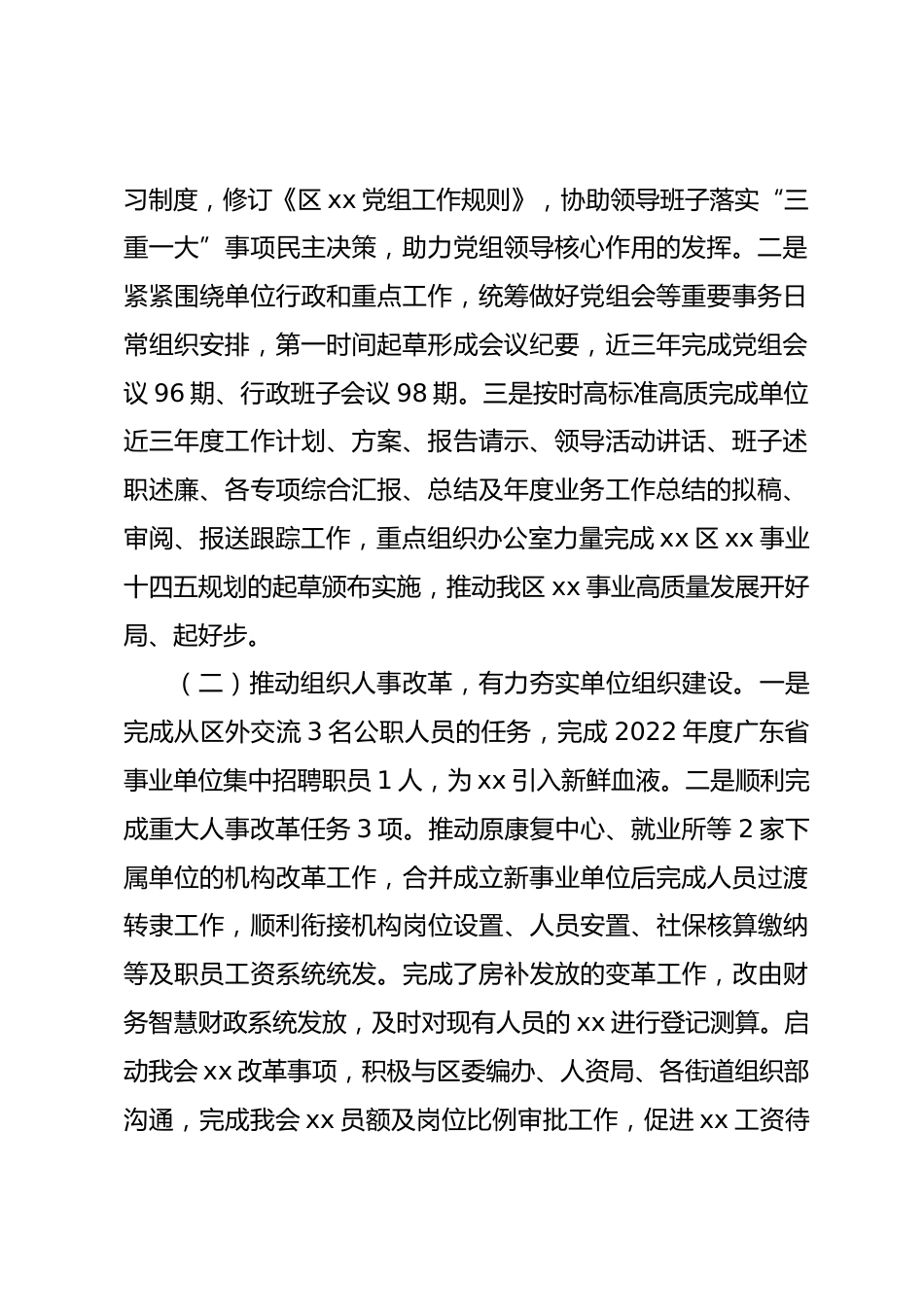 习制度，修订《区 xx 党组工作规则》，协助领导班子落实“三重一大”事项民主决策，助力党组领导核心作用的发挥。二是紧紧围绕单位行政和重点工作，统筹做好党组会等重要事务日常组织安排，第一时间起草形成会议纪要，近三年完成党组会议 96 期、行政班子会议 98 期。三是按时高标准高质完成单位近三年度工作计划、方案、报告请示、领导活动讲话、班子述职述廉、各专项综合汇报、总结及年度业务工作总结的拟稿、审阅、报送跟踪工作，重点组织办公室力量完成 xx 区 xx 事业十四五规划的起草颁布实施，推动我区 xx 事业高质量发展开好局、起好步。

（二）推动组织人事改革，有力夯实单位组织建设。一是完成从区外交流 3 名公职人员的任务，完成 2022 年度广东省事业单位集中招聘职员 1 人，为 xx 引入新鲜血液。二是顺利完成重大人事改革任务 3 项。推动原康复中心、就业所等 2 家下属单位的机构改革工作，合并成立新事业单位后完成人员过渡转隶工作，顺利衔接机构岗位设置、人员安置、社保核算缴纳等及职员工资系统统发。完成了房补发放的变革工作，改由财务智慧财政系统发放，及时对现有人员的 xx 进行登记测算。启动我会 xx 改革事项，积极与区委编办、人资局、各街道组织部沟通，完成我会 xx 员额及岗位比例审批工作，促进 xx 工资待